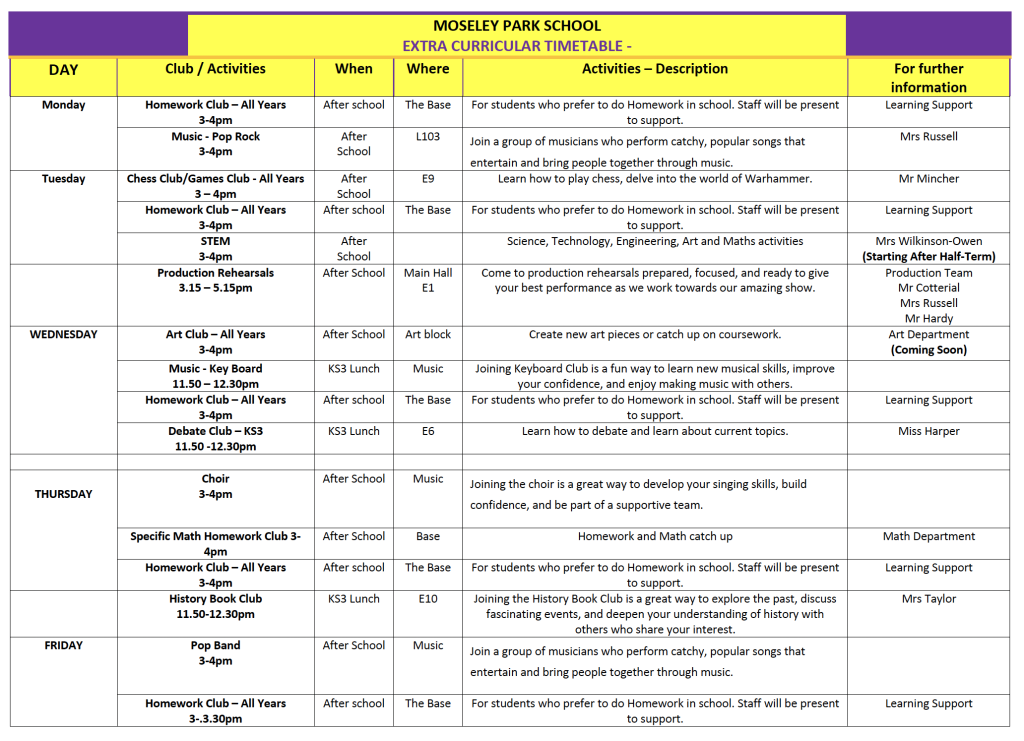 MOSELEY PARK SCHOOL
EXTRA CURRICULAR TIMETABLE -

| DAY | Club / Activities | When | Where | Activities – Description | For further information |
|---|---|---|---|---|---|
| Monday | Homework Club – All Years 3-4pm | After school | The Base | For students who prefer to do Homework in school. Staff will be present to support. | Learning Support |
| | Music - Pop Rock 3-4pm | After School | L103 | Join a group of musicians who perform catchy, popular songs that entertain and bring people together through music. | Mrs Russell |
| Tuesday | Chess Club/Games Club - All Years 3 – 4pm | After School | E9 | Learn how to play chess, delve into the world of Warhammer. | Mr Mincher |
| | Homework Club – All Years 3-4pm | After school | The Base | For students who prefer to do Homework in school. Staff will be present to support. | Learning Support |
| | STEM 3-4pm | After School | | Science, Technology, Engineering, Art and Maths activities | Mrs Wilkinson-Owen (Starting After Half-Term) |
| | Production Rehearsals 3.15 – 5.15pm | After School | Main Hall E1 | Come to production rehearsals prepared, focused, and ready to give your best performance as we work towards our amazing show. | Production Team Mr Cotterial Mrs Russell Mr Hardy |
| WEDNESDAY | Art Club – All Years 3-4pm | After School | Art block | Create new art pieces or catch up on coursework. | Art Department (Coming Soon) |
| | Music - Key Board 11.50 – 12.30pm | KS3 Lunch | Music | Joining Keyboard Club is a fun way to learn new musical skills, improve your confidence, and enjoy making music with others. | |
| | Homework Club – All Years 3-4pm | After school | The Base | For students who prefer to do Homework in school. Staff will be present to support. | Learning Support |
| | Debate Club – KS3 11.50 -12.30pm | KS3 Lunch | E6 | Learn how to debate and learn about current topics. | Miss Harper |
| | | | | | |
| THURSDAY | Choir 3-4pm | After School | Music | Joining the choir is a great way to develop your singing skills, build confidence, and be part of a supportive team. | |
| | Specific Math Homework Club 3-4pm | After School | Base | Homework and Math catch up | Math Department |
| | Homework Club – All Years 3-4pm | After school | The Base | For students who prefer to do Homework in school. Staff will be present to support. | Learning Support |
| | History Book Club 11.50-12.30pm | KS3 Lunch | E10 | Joining the History Book Club is a great way to explore the past, discuss fascinating events, and deepen your understanding of history with others who share your interest. | Mrs Taylor |
| FRIDAY | Pop Band 3-4pm | After School | Music | Join a group of musicians who perform catchy, popular songs that entertain and bring people together through music. | |
| | Homework Club – All Years 3-.3.30pm | After school | The Base | For students who prefer to do Homework in school. Staff will be present to support. | Learning Support |